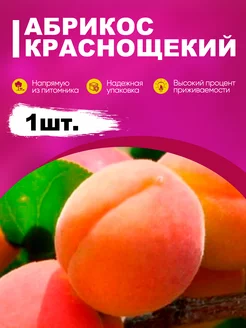 АБРИКОС КРАСНОЩЕКИЙ

Напрямую из питомника

Надежная упаковка

Высокий процент приживаемости

1шт.